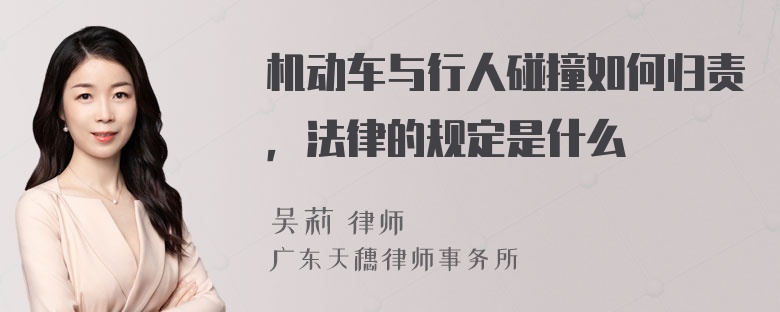 机动车与行人碰撞如何归责，法律的规定是什么

吴莉 律师
广东天穗律师事务所